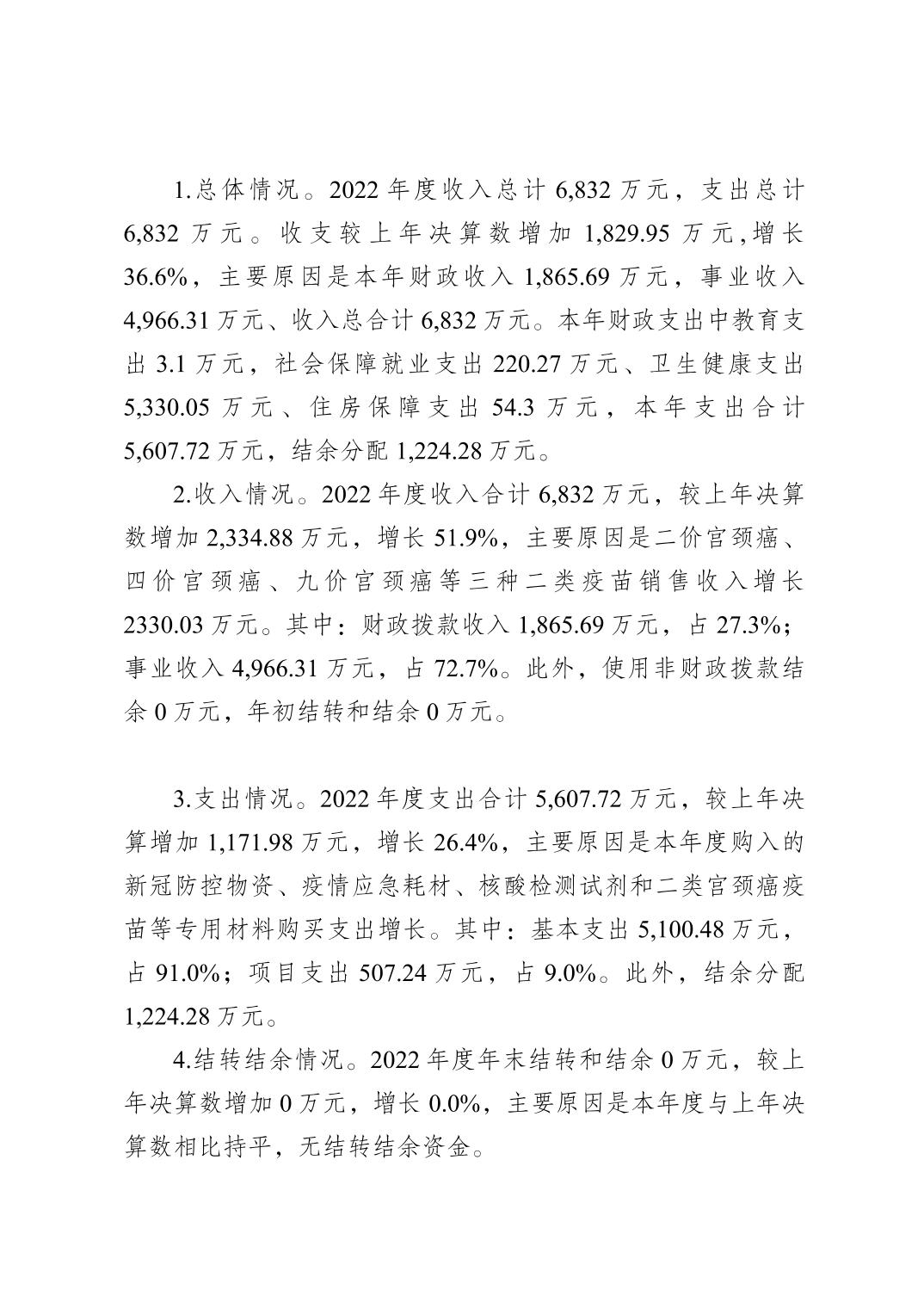 1.总体情况。2022 年度收入总计 6,832 万元，支出总计 6,832 万元。收支较上年决算数增加 1,829.95 万元,增长 36.6%，主要原因是本年财政收入 1,865.69 万元，事业收入 4,966.31 万元、收入总合计 6,832 万元。本年财政支出中教育支出 3.1 万元，社会保障就业支出 220.27 万元、卫生健康支出 5,330.05 万元、住房保障支出 54.3 万元，本年支出合计 5,607.72 万元，结余分配 1,224.28 万元。

2.收入情况。2022 年度收入合计 6,832 万元，较上年决算数增加 2,334.88 万元，增长 51.9%，主要原因是二价宫颈癌、四价宫颈癌、九价宫颈癌等三种二类疫苗销售收入增长 2330.03 万元。其中：财政拨款收入 1,865.69 万元，占 27.3%；事业收入 4,966.31 万元，占 72.7%。此外，使用非财政拨款结余 0 万元，年初结转和结余 0 万元。

3.支出情况。2022 年度支出合计 5,607.72 万元，较上年决算增加 1,171.98 万元，增长 26.4%，主要原因是本年度购入的新冠防控物资、疫情应急耗材、核酸检测试剂和二类宫颈癌疫苗等专用材料购买支出增长。其中：基本支出 5,100.48 万元，占 91.0%；项目支出 507.24 万元，占 9.0%。此外，结余分配 1,224.28 万元。

4.结转结余情况。2022 年度年末结转和结余 0 万元，较上年决算数增加 0 万元，增长 0.0%，主要原因是本年度与上年决算数相比持平，无结转结余资金。